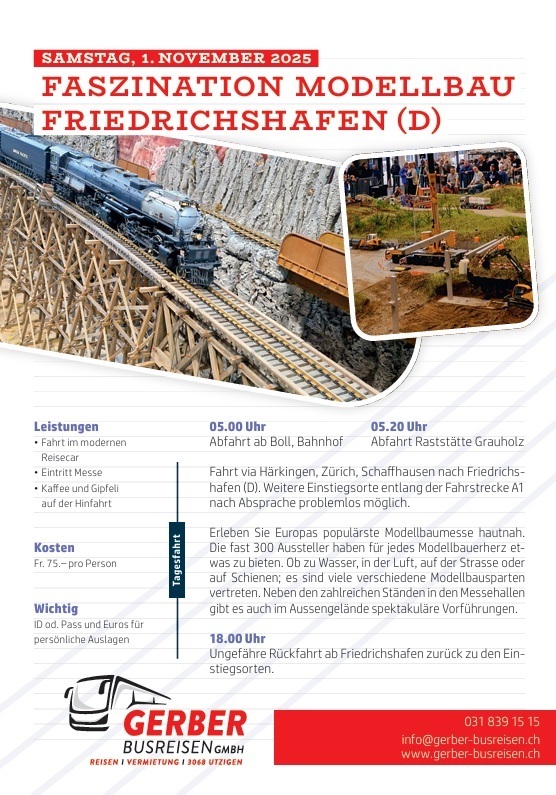 SAMSTAG, 1. NOVEMBER 2025

FASZINATION MODELLBAU FRIEDRICHSHAFEN (D)

Leistungen
• Fahrt im modernen Reisecar
• Eintritt Messe
• Kaffee und Gipfeli auf der Hinfahrt

Kosten
Fr. 75.– pro Person

Wichtig
ID od. Pass und Euros für persönliche Auslagen

Tagesfahrt

05.00 Uhr
Abfahrt ab Boll, Bahnhof

05.20 Uhr
Abfahrt Raststätte Grauholz

Fahrt via Härkingen, Zürich, Schaffhausen nach Friedrichshafen (D). Weitere Einstiegsorte entlang der Fahrstrecke A1 nach Absprache problemlos möglich.

Erleben Sie Europas populärste Modellbaumesse hautnah. Die fast 300 Aussteller haben für jedes Modellbauerherz etwas zu bieten. Ob zu Wasser, in der Luft, auf der Strasse oder auf Schienen; es sind viele verschiedene Modellbausparten vertreten. Neben den zahlreichen Ständen in den Messehallen gibt es auch im Aussengelände spektakuläre Vorführungen.

18.00 Uhr
Ungefähre Rückfahrt ab Friedrichshafen zurück zu den Einstiegsorten.

GERBER
BUSREISEN GMBH
REISEN I VERMIETUNG I 3068 UTZIGEN

031 839 15 15
info@gerber-busreisen.ch
www.gerber-busreisen.ch